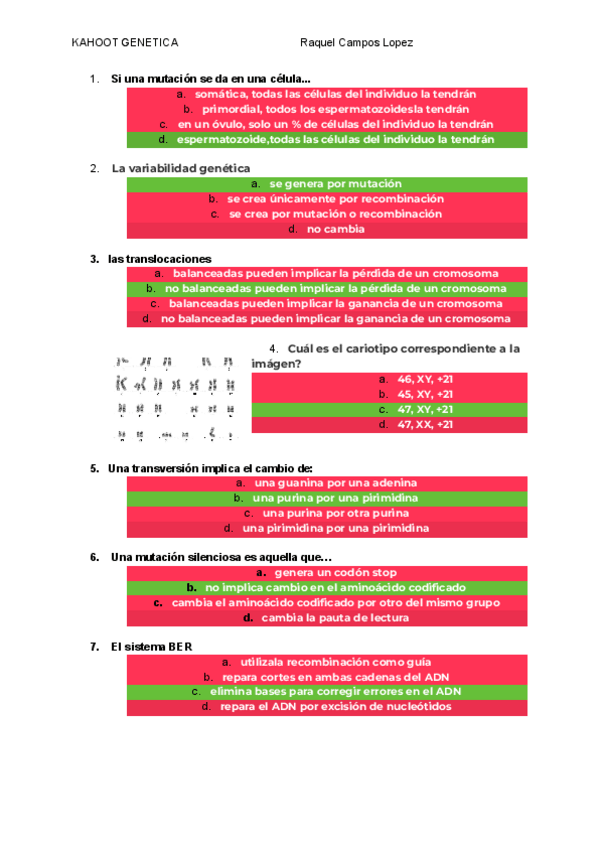 KAHOOT GENETICA Raquel Campos Lopez

1. Si una mutación se da en una célula...
a. somática, todas las células del individuo la tendrán
b. primordial, todos los espermatozoidesla tendrán
c. en un óvulo, solo un % de células del individuo la tendrán
d. espermatozoide,todas las células del individuo la tendrán

2. La variabilidad genética
a. se genera por mutación
b. se crea únicamente por recombinación
c. se crea por mutación o recombinación
d. no cambia

3. las translocaciones
a. balanceadas pueden implicar la pérdida de un cromosoma
b. no balanceadas pueden implicar la pérdida de un cromosoma
c. balanceadas pueden implicar la ganancia de un cromosoma
d. no balanceadas pueden implicar la ganancia de un cromosoma

4. Cuál es el cariotipo correspondiente a la imágen?
a. 46, XY, +21
b. 45, XY, +21
c. 47, XY, +21
d. 47, XX, +21

5. Una transversión implica el cambio de:
a. una guanina por una adenina
b. una purina por una pirimidina
c. una purina por otra purina
d. una pirimidina por una pirimidina

6. Una mutación silenciosa es aquella que...
a. genera un codón stop
b. no implica cambio en el aminoácido codificado
c. cambia el aminoácido codificado por otro del mismo grupo
d. cambia la pauta de lectura

7. El sistema BER
a. utilizala recombinación como guía
b. repara cortes en ambas cadenas del ADN
c. elimina bases para corregir errores en el ADN
d. repara el ADN por excisión de nucleótidos